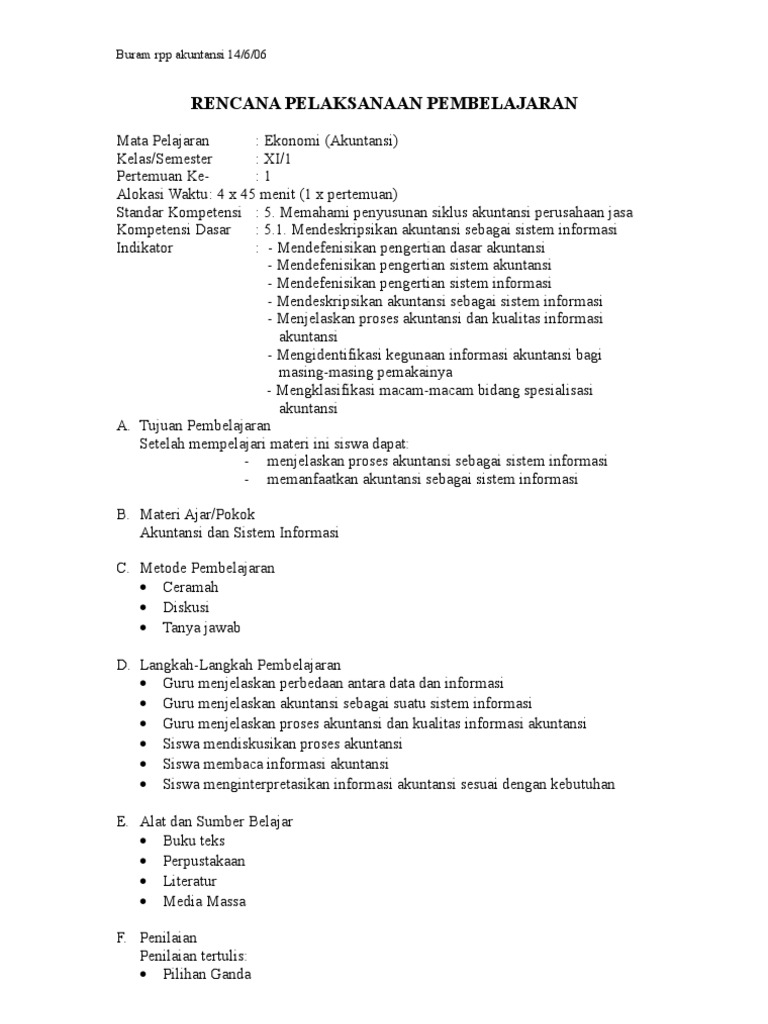 Buram rpp akuntansi 14/6/06

RENCANA PELAKSANAAN PEMBELAJARAN

Mata Pelajaran : Ekonomi (Akuntansi)
Kelas/Semester : XI/1
Pertemuan Ke- : 1
Alokasi Waktu: 4 x 45 menit (1 x pertemuan)
Standar Kompetensi : 5. Memahami penyusunan siklus akuntansi perusahaan jasa
Kompetensi Dasar : 5.1. Mendeskripsikan akuntansi sebagai sistem informasi
Indikator : - Mendefenisikan pengertian dasar akuntansi
- Mendefenisikan pengertian sistem akuntansi
- Mendefenisikan pengertian sistem informasi
- Mendeskripsikan akuntansi sebagai sistem informasi
- Menjelaskan proses akuntansi dan kualitas informasi akuntansi
- Mengidentifikasi kegunaan informasi akuntansi bagi masing-masing pemakainya
- Mengklasifikasi macam-macam bidang spesialisasi akuntansi

A. Tujuan Pembelajaran
Setelah mempelajari materi ini siswa dapat:
- menjelaskan proses akuntansi sebagai sistem informasi
- memanfaatkan akuntansi sebagai sistem informasi

B. Materi Ajar/Pokok
Akuntansi dan Sistem Informasi

C. Metode Pembelajaran
• Ceramah
• Diskusi
• Tanya jawab

D. Langkah-Langkah Pembelajaran
• Guru menjelaskan perbedaan antara data dan informasi
• Guru menjelaskan akuntansi sebagai suatu sistem informasi
• Guru menjelaskan proses akuntansi dan kualitas informasi akuntansi
• Siswa mendiskusikan proses akuntansi
• Siswa membaca informasi akuntansi
• Siswa menginterpretasikan informasi akuntansi sesuai dengan kebutuhan

E. Alat dan Sumber Belajar
• Buku teks
• Perpustakaan
• Literatur
• Media Massa

F. Penilaian
Penilaian tertulis:
• Pilihan Ganda